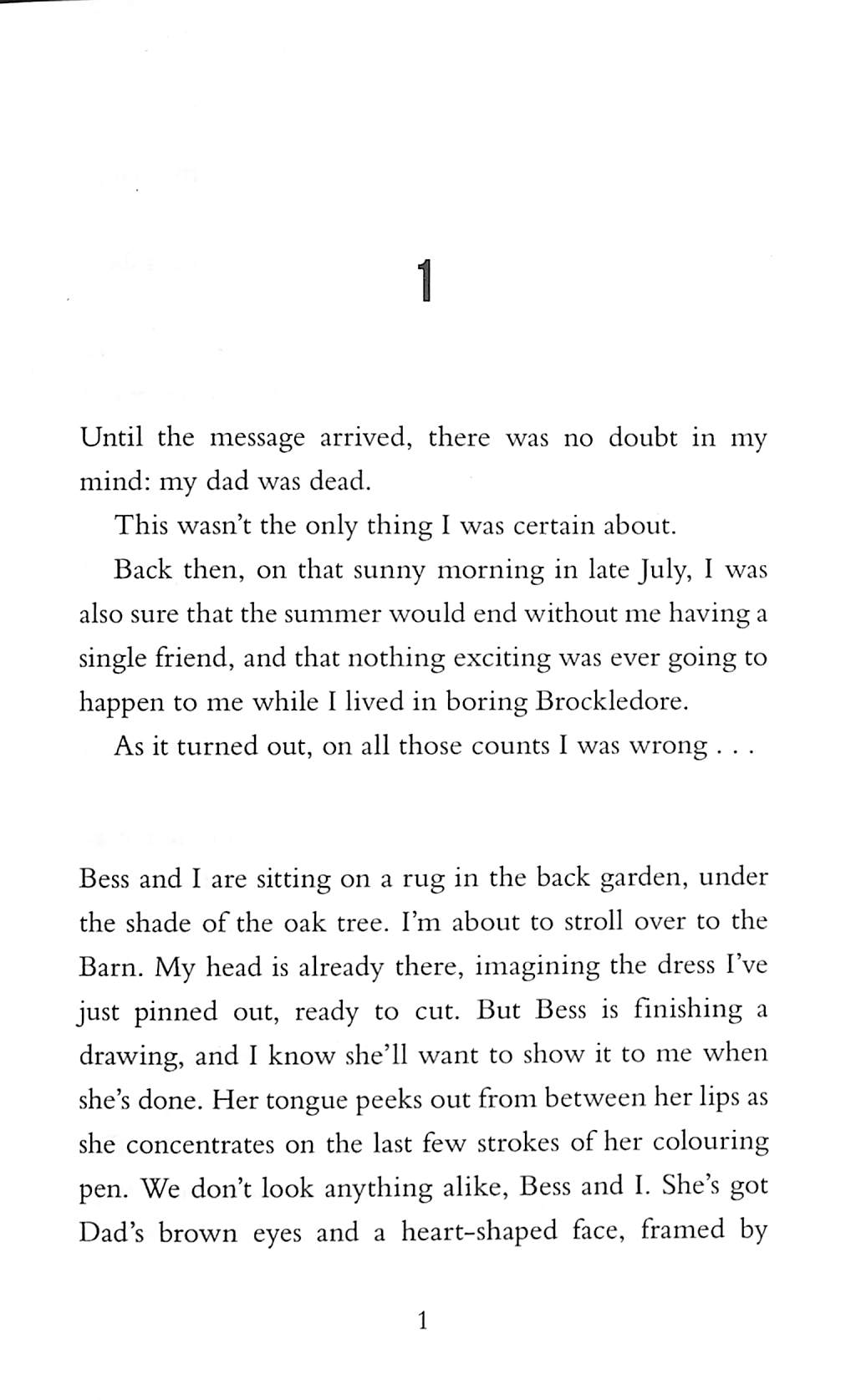 1

Until the message arrived, there was no doubt in my mind: my dad was dead.

This wasn't the only thing I was certain about.

Back then, on that sunny morning in late July, I was also sure that the summer would end without me having a single friend, and that nothing exciting was ever going to happen to me while I lived in boring Brockledore.

As it turned out, on all those counts I was wrong . . .

Bess and I are sitting on a rug in the back garden, under the shade of the oak tree. I'm about to stroll over to the Barn. My head is already there, imagining the dress I've just pinned out, ready to cut. But Bess is finishing a drawing, and I know she'll want to show it to me when she's done. Her tongue peeks out from between her lips as she concentrates on the last few strokes of her colouring pen. We don't look anything alike, Bess and I. She's got Dad's brown eyes and a heart-shaped face, framed by

1